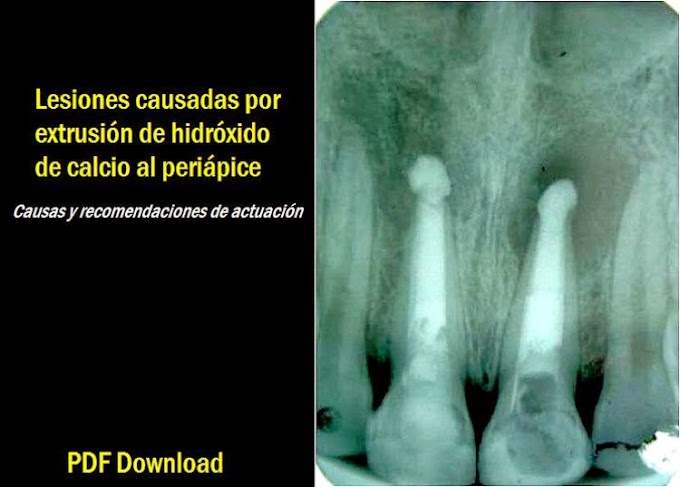 Lesiones causadas por extrusión de hidróxido de calcio al periápice

Causas y recomendaciones de actuación

PDF Download